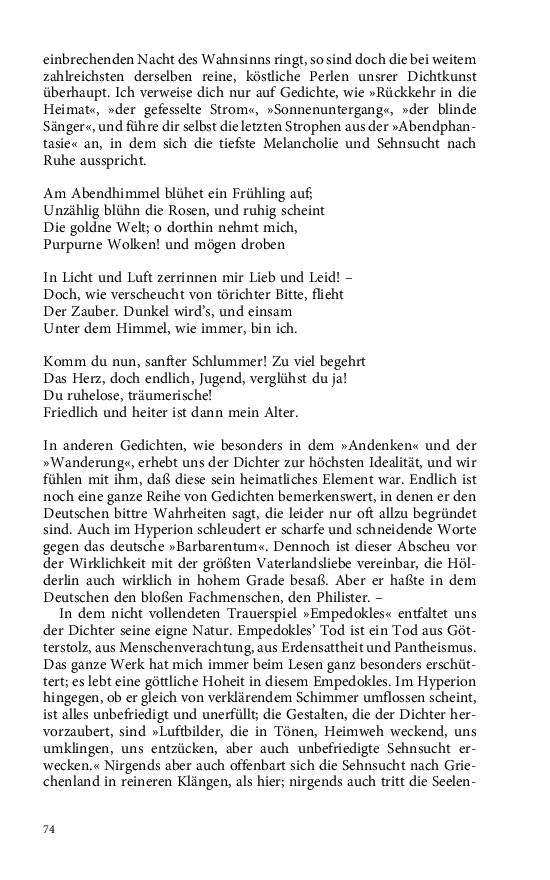 einbrechenden Nacht des Wahnsinns ringt, so sind doch die bei weitem zahlreichsten derselben reine, köstliche Perlen unsrer Dichtkunst überhaupt. Ich verweise dich nur auf Gedichte, wie »Rückkehr in die Heimat«, »der gefesselte Strom«, »Sonnenuntergang«, »der blinde Sänger«, und führe dir selbst die letzten Strophen aus der »Abendphantasie« an, in dem sich die tiefste Melancholie und Sehnsucht nach Ruhe ausspricht.

Am Abendhimmel blühet ein Frühling auf;
Unzählig blühn die Rosen, und ruhig scheint
Die goldne Welt; o dorthin nehmt mich,
Purpurne Wolken! und mögen droben

In Licht und Luft zerrinnen mir Lieb und Leid! –
Doch, wie verscheucht von törichter Bitte, flieht
Der Zauber. Dunkel wird's, und einsam
Unter dem Himmel, wie immer, bin ich.

Komm du nun, sanfter Schlummer! Zu viel begehrt
Das Herz, doch endlich, Jugend, verglühst du ja!
Du ruhelose, träumerische!
Friedlich und heiter ist dann mein Alter.

In anderen Gedichten, wie besonders in dem »Andenken« und der »Wanderung«, erhebt uns der Dichter zur höchsten Idealität, und wir fühlen mit ihm, daß diese sein heimatliches Element war. Endlich ist noch eine ganze Reihe von Gedichten bemerkenswert, in denen er den Deutschen bittre Wahrheiten sagt, die leider nur oft allzu begründet sind. Auch im Hyperion schleudert er scharfe und schneidende Worte gegen das deutsche »Barbarentum«. Dennoch ist dieser Abscheu vor der Wirklichkeit mit der größten Vaterlandsliebe vereinbar, die Hölderlin auch wirklich in hohem Grade besaß. Aber er haßte in dem Deutschen den bloßen Fachmenschen, den Philister. –

In dem nicht vollendeten Trauerspiel »Empedokles« entfaltet uns der Dichter seine eigne Natur. Empedokles' Tod ist ein Tod aus Götterstolz, aus Menschenverachtung, aus Erdensattheit und Pantheismus. Das ganze Werk hat mich immer beim Lesen ganz besonders erschüttert; es lebt eine göttliche Hoheit in diesem Empedokles. Im Hyperion hingegen, ob er gleich von verklärendem Schimmer umflossen scheint, ist alles unbefriedigt und unerfüllt; die Gestalten, die der Dichter hervorzaubert, sind »Luftbilder, die in Tönen, Heimweh weckend, uns umklingen, uns entzücken, aber auch unbefriedigte Sehnsucht erwecken.« Nirgends aber auch offenbart sich die Sehnsucht nach Griechenland in reineren Klängen, als hier; nirgends auch tritt die Seelen-

74